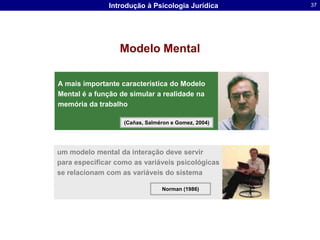 Introdução à Psicologia Jurídica

37

Modelo Mental

A mais importante característica do Modelo Mental é a função de simular a realidade na memória da trabalho

(Cañas, Salméron e Gomez, 2004)

um modelo mental da interação deve servir para especificar como as variáveis psicológicas se relacionam com as variáveis do sistema

Norman (1986)